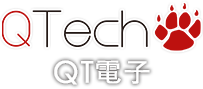 QTech
QT電子